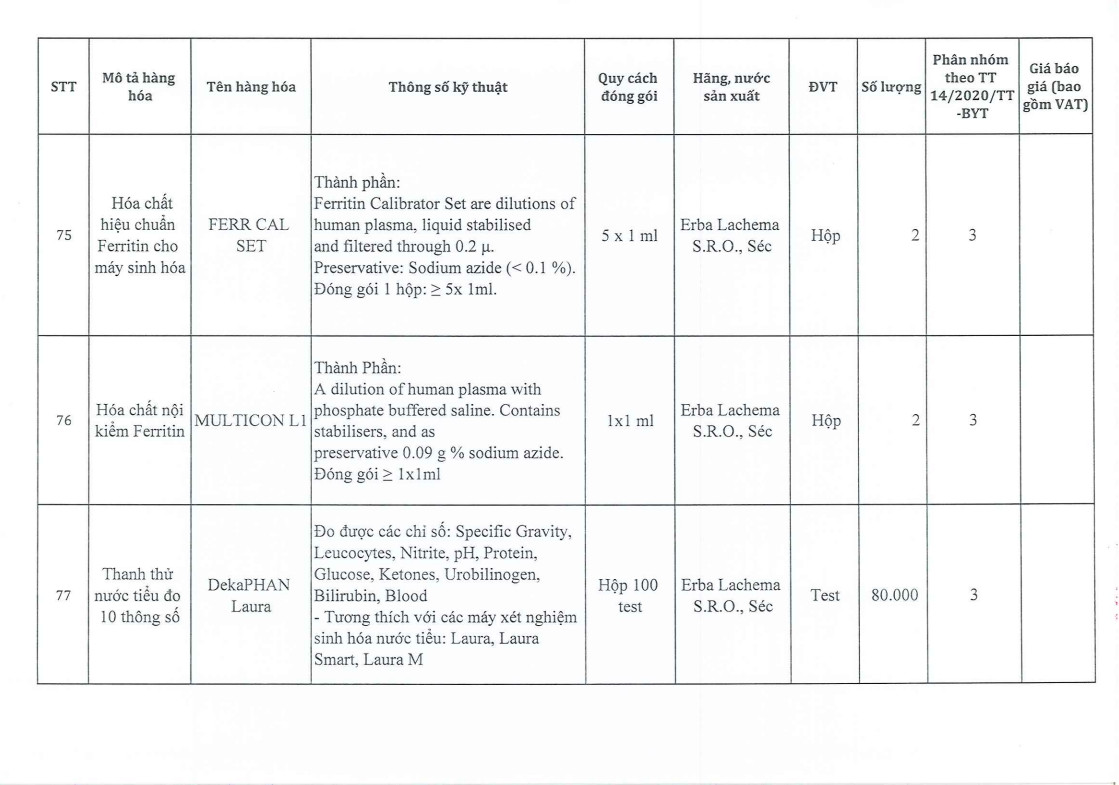 | STT | Mô tả hàng hóa | Tên hàng hóa | Thông số kỹ thuật | Quy cách đóng gói | Hãng, nước sản xuất | ĐVT | Số lượng | Phân nhóm theo TT 14/2020/TT-BYT | Giá báo giá (bao gồm VAT) |
|---|---|---|---|---|---|---|---|---|---|
| 75 | Hóa chất hiệu chuẩn Ferritin cho máy sinh hóa | FERR CAL SET | Thành phần: Ferritin Calibrator Set are dilutions of human plasma, liquid stabilised and filtered through 0.2 µ. Preservative: Sodium azide (< 0.1 %). Đóng gói 1 hộp: ≥ 5x 1ml. | 5 x 1 ml | Erba Lachema S.R.O., Séc | Hộp | 2 | 3 | |
| 76 | Hóa chất nội kiểm Ferritin | MULTICON L1 | Thành Phần: A dilution of human plasma with phosphate buffered saline. Contains stabilisers, and as preservative 0.09 g % sodium azide. Đóng gói ≥ 1x1ml | 1x1 ml | Erba Lachema S.R.O., Séc | Hộp | 2 | 3 | |
| 77 | Thanh thử nước tiểu đo 10 thông số | DekaPHAN Laura | Đo được các chỉ số: Specific Gravity, Leucocytes, Nitrite, pH, Protein, Glucose, Ketones, Urobilinogen, Bilirubin, Blood - Tương thích với các máy xét nghiệm sinh hóa nước tiểu: Laura, Laura Smart, Laura M | Hộp 100 test | Erba Lachema S.R.O., Séc | Test | 80.000 | 3 | |